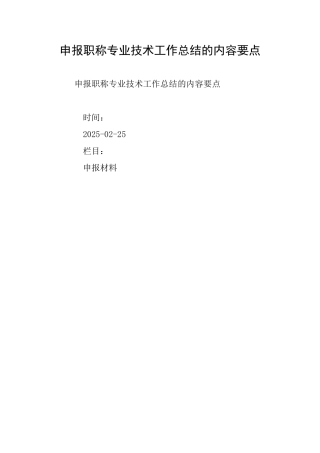 申报职称专业技术工作总结的内容要点

申报职称专业技术工作总结的内容要点

时间：

2025-02-25

栏目：

申报材料